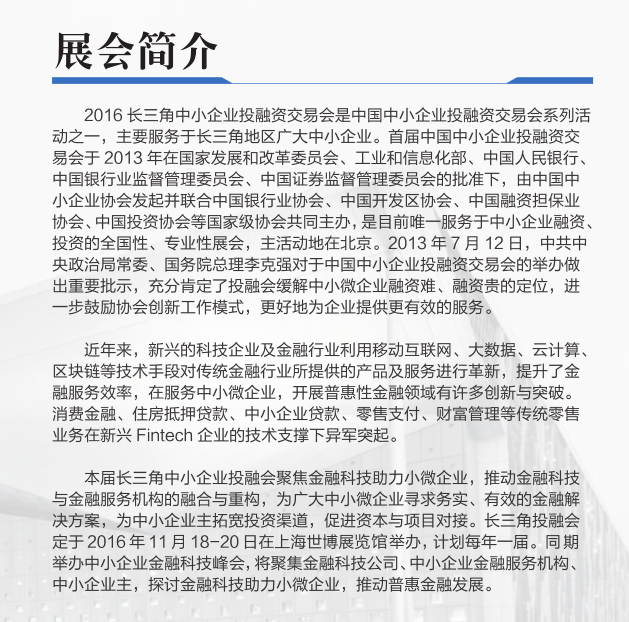 展会简介

2016 长三角中小企业投融资交易会是中国中小企业投融资交易会系列活动之一，主要服务于长三角地区广大中小企业。首届中国中小企业投融资交易会于 2013 年在国家发展和改革委员会、工业和信息化部、中国人民银行、中国银行业监督管理委员会、中国证券监督管理委员会的批准下，由中国中小企业协会发起并联合中国银行业协会、中国开发区协会、中国融资担保业协会、中国投资协会等国家级协会共同主办，是目前唯一服务于中小企业融资、投资的全国性、专业性展会，主活动地在北京。2013 年 7 月 12 日，中共中央政治局常委、国务院总理李克强对于中国中小企业投融资交易会的举办做出重要批示，充分肯定了投融会缓解中小微企业融资难、融资贵的定位，进一步鼓励协会创新工作模式，更好地为企业提供更有效的服务。

近年来，新兴的科技企业及金融行业利用移动互联网、大数据、云计算、区块链等技术手段对传统金融行业所提供的产品及服务进行革新，提升了金融服务效率，在服务中小微企业，开展普惠性金融领域有许多创新与突破。消费金融、住房抵押贷款、中小企业贷款、零售支付、财富管理等传统零售业务在新兴 Fintech 企业的技术支撑下异军突起。

本届长三角中小企业投融会聚焦金融科技助力小微企业，推动金融科技与金融服务机构的融合与重构，为广大中小微企业寻求务实、有效的金融解决方案，为中小企业主拓宽投资渠道，促进资本与项目对接。长三角投融会定于 2016 年 11 月 18-20 日在上海世博展览馆举办，计划每年一届。同期举办中小企业金融科技峰会，将聚集金融科技公司、中小企业金融服务机构、中小企业主，探讨金融科技助力小微企业，推动普惠金融发展。